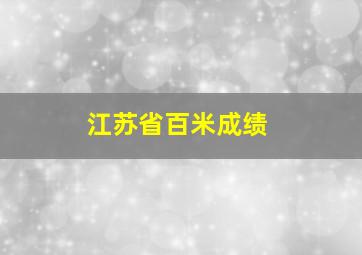 江苏省百米成绩